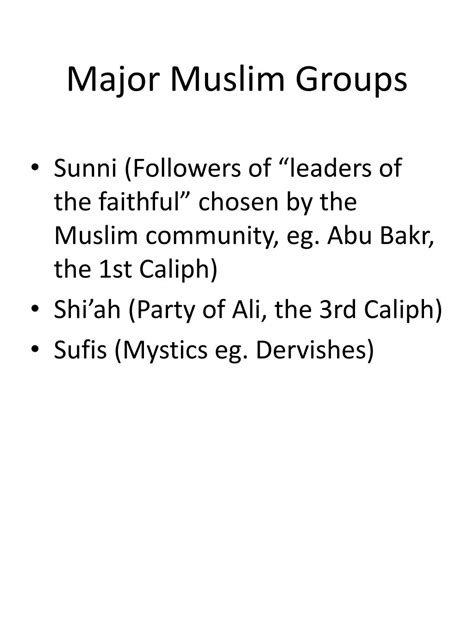 Major Muslim Groups

• Sunni (Followers of “leaders of the faithful” chosen by the Muslim community, eg. Abu Bakr, the 1st Caliph)
• Shi’ah (Party of Ali, the 3rd Caliph)
• Sufis (Mystics eg. Dervishes)